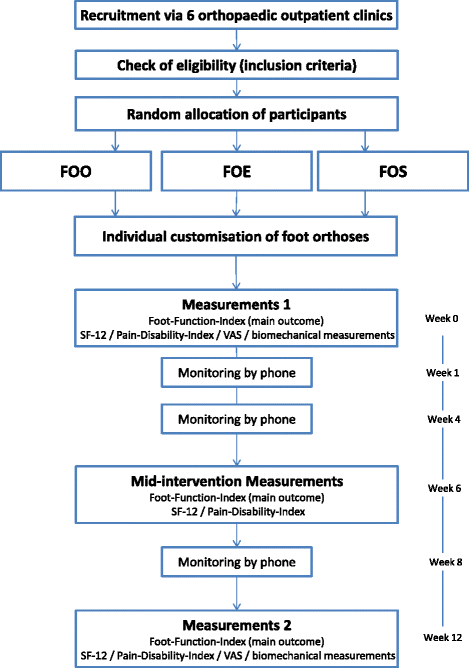 Recruitment via 6 orthopaedic outpatient clinics

Check of eligibility (inclusion criteria)

Random allocation of participants

FOO

FOE

FOS

Individual customisation of foot orthoses

Measurements 1
Foot-Function-Index (main outcome)
SF-12 / Pain-Disability-Index / VAS / biomechanical measurements

Week 0

Monitoring by phone

Week 1

Monitoring by phone

Week 4

Mid-intervention Measurements
Foot-Function-Index (main outcome)
SF-12 / Pain-Disability-Index

Week 6

Monitoring by phone

Week 8

Measurements 2
Foot-Function-Index (main outcome)
SF-12 / Pain-Disability-Index / VAS / biomechanical measurements

Week 12